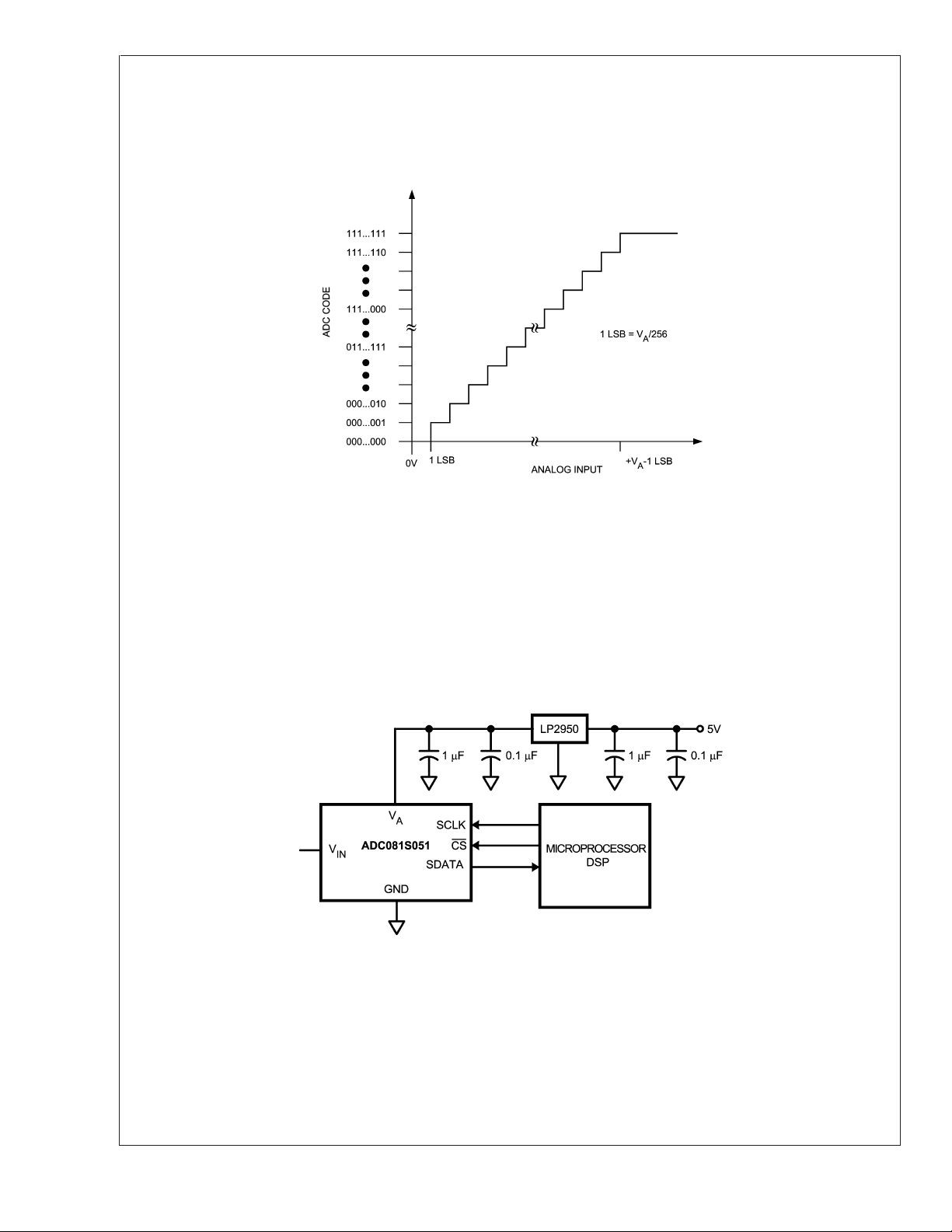 ADC CODE

111...111
111...110
111...000
011...111
000...010
000...001
000...000

1 LSB = $V_A$/256

0V
1 LSB
ANALOG INPUT
+$V_A$-1 LSB

LP2950
5V
1 μF
0.1 μF
1 μF
0.1 μF

$V_A$
SCLK
$\overline{CS}$
SDATA
$V_{IN}$
ADC081S051
GND

MICROPROCESSOR
DSP